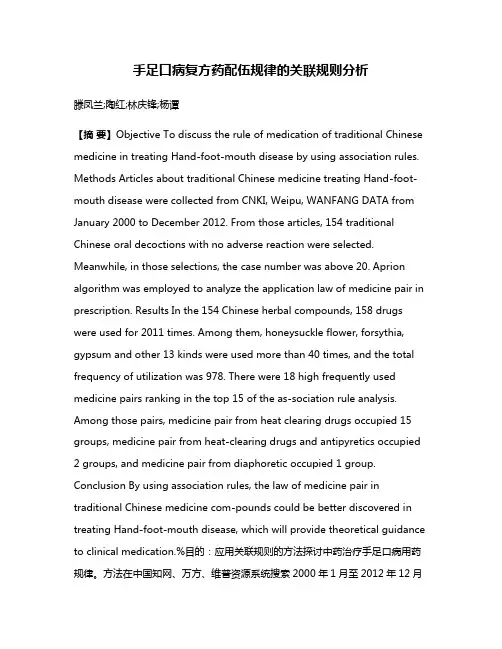 手足口病复方药配伍规律的关联规则分析

滕凤兰;陶红;林庆锋;杨谭

【摘 要】Objective To discuss the rule of medication of traditional Chinese medicine in treating Hand-foot-mouth disease by using association rules. Methods Articles about traditional Chinese medicine treating Hand-foot-mouth disease were collected from CNKI, Weipu, WANFANG DATA from January 2000 to December 2012. From those articles, 154 traditional Chinese oral decoctions with no adverse reaction were selected. Meanwhile, in those selections, the case number was above 20. Aprion algorithm was employed to analyze the application law of medicine pair in prescription. Results In the 154 Chinese herbal compounds, 158 drugs were used for 2011 times. Among them, honeysuckle flower, forsythia, gypsum and other 13 kinds were used more than 40 times, and the total frequency of utilization was 978. There were 18 high frequently used medicine pairs ranking in the top 15 of the as-sociation rule analysis. Among those pairs, medicine pair from heat clearing drugs occupied 15 groups, medicine pair from heat-clearing drugs and antipyretics occupied 2 groups, and medicine pair from diaphoretic occupied 1 group. Conclusion By using association rules, the law of medicine pair in traditional Chinese medicine com-pounds could be better discovered in treating Hand-foot-mouth disease, which will provide theoretical guidance to clinical medication.%目的：应用关联规则的方法探讨中药治疗手足口病用药规律。方法在中国知网、万方、维普资源系统搜索 2000 年 1 月至 2012 年 12 月